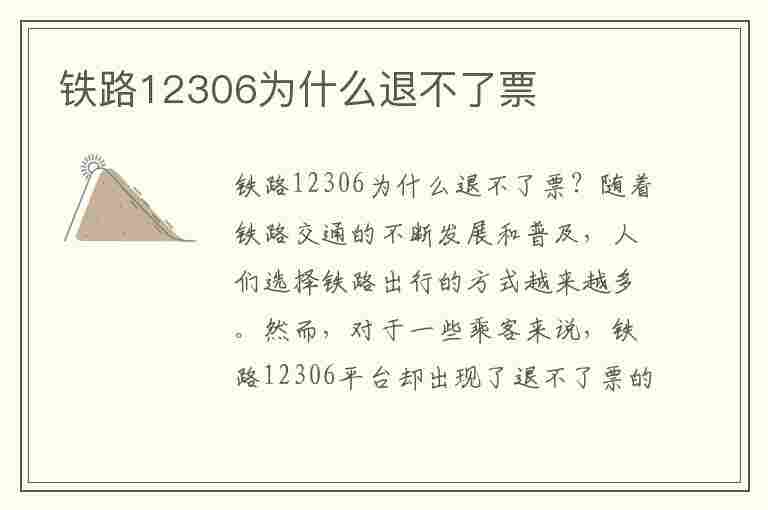 铁路12306为什么退不了票

铁路12306为什么退不了票？随着铁路交通的不断发展和普及，人们选择铁路出行的方式越来越多。然而，对于一些乘客来说，铁路12306平台却出现了退不了票的